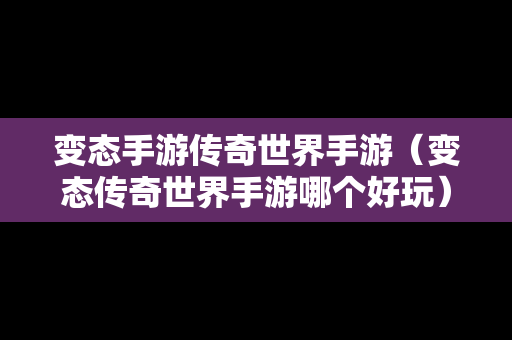 变态手游传奇世界手游（变态传奇世界手游哪个好玩）